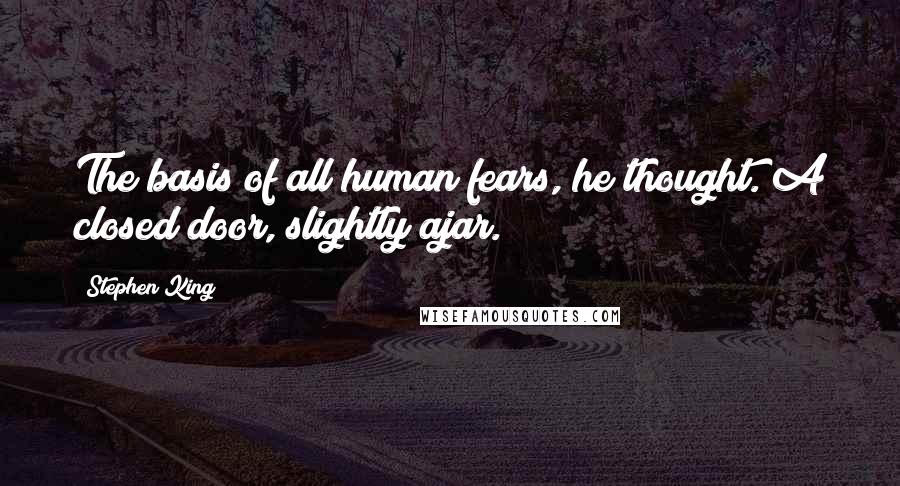 The basis of all human fears, he thought. A closed door, slightly ajar.

Stephen King

WISEFAMOUSQUOTES.COM